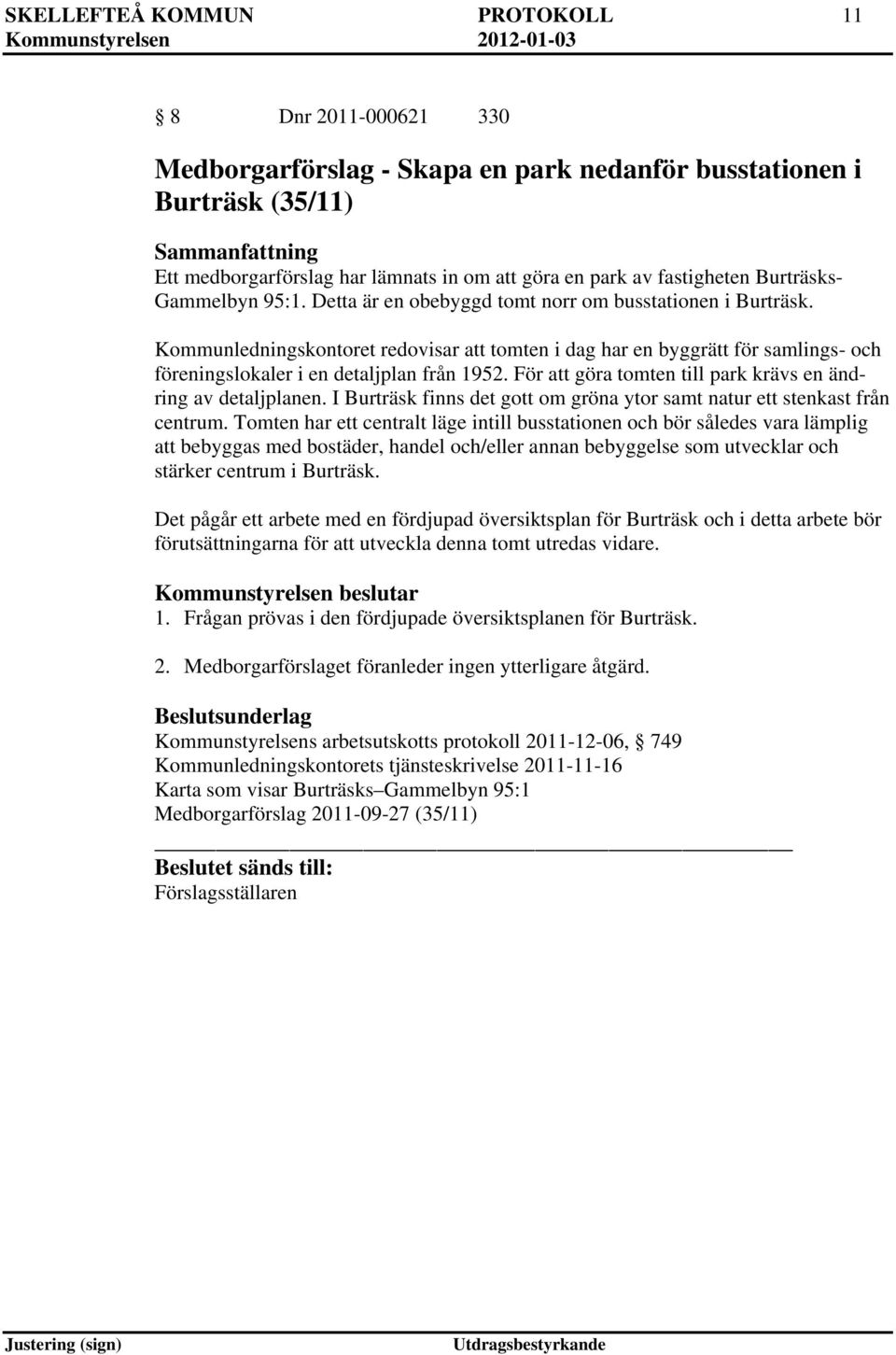 SKELLEFTEÅ KOMMUN PROTOKOLL 11
Kommunstyrelsen 2012-01-03

§ 8 Dnr 2011-000621 330

Medborgarförslag - Skapa en park nedanför busstationen i Burträsk (35/11)

Sammanfattning
Ett medborgarförslag har lämnats in om att göra en park av fastigheten Burträsks-Gammelbyn 95:1. Detta är en obebyggd tomt norr om busstationen i Burträsk.

Kommunledningskontoret redovisar att tomten i dag har en byggrätt för samlings- och föreningslokaler i en detaljplan från 1952. För att göra tomten till park krävs en ändring av detaljplanen. I Burträsk finns det gott om gröna ytor samt natur ett stenkast från centrum. Tomten har ett centralt läge intill busstationen och bör således vara lämplig att bebyggas med bostäder, handel och/eller annan bebyggelse som utvecklar och stärker centrum i Burträsk.

Det pågår ett arbete med en fördjupad översiktsplan för Burträsk och i detta arbete bör förutsättningarna för att utveckla denna tomt utredas vidare.

Kommunstyrelsen beslutar
1. Frågan prövas i den fördjupade översiktsplanen för Burträsk.

2. Medborgarförslaget föranleder ingen ytterligare åtgärd.

Beslutsunderlag
Kommunstyrelsens arbetsutskotts protokoll 2011-12-06, § 749
Kommunledningskontorets tjänsteskrivelse 2011-11-16
Karta som visar Burträsks–Gammelbyn 95:1
Medborgarförslag 2011-09-27 (35/11)

Beslutet sänds till:
Förslagsställaren

Justering (sign) Utdragsbestyrkande